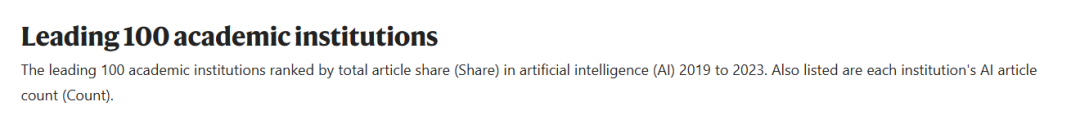 Leading 100 academic institutions

The leading 100 academic institutions ranked by total article share (Share) in artificial intelligence (AI) 2019 to 2023. Also listed are each institution's AI article count (Count).